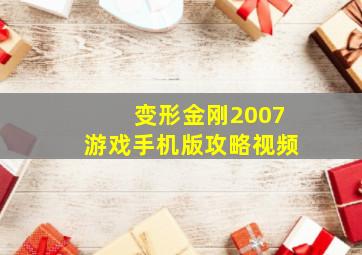 变形金刚2007
游戏手机版攻略视频